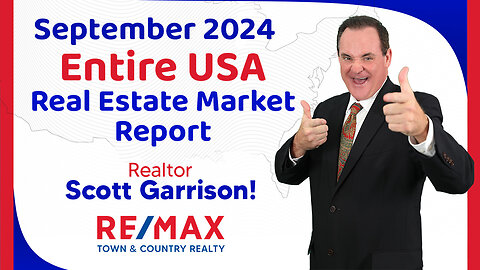 September 2024
Entire USA
Real Estate Market Report

Realtor
Scott Garrison!

RE/MAX
TOWN & COUNTRY REALTY